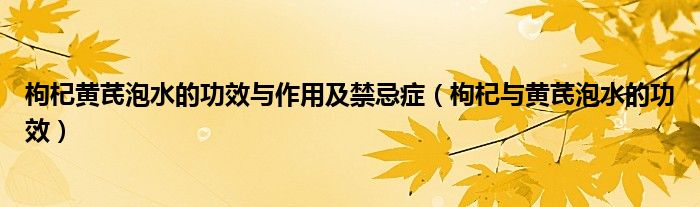 枸杞黄芪泡水的功效与作用及禁忌症（枸杞与黄芪泡水的功效）